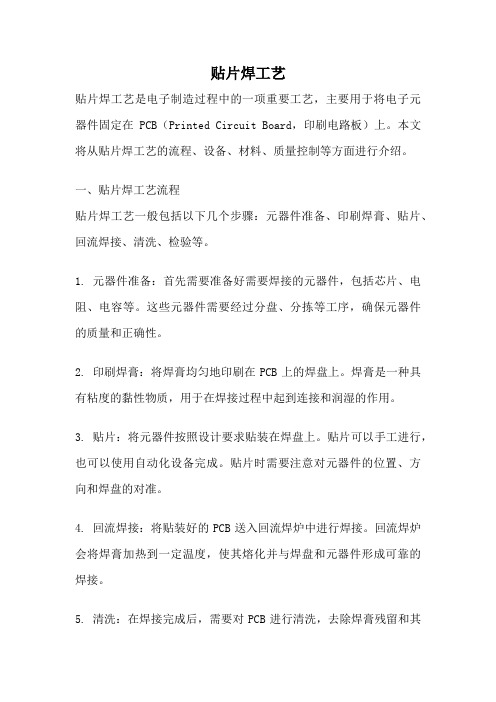 贴片焊工艺

贴片焊工艺是电子制造过程中的一项重要工艺，主要用于将电子元器件固定在 PCB（Printed Circuit Board，印刷电路板）上。本文将从贴片焊工艺的流程、设备、材料、质量控制等方面进行介绍。

一、贴片焊工艺流程

贴片焊工艺一般包括以下几个步骤：元器件准备、印刷焊膏、贴片、回流焊接、清洗、检验等。

1. 元器件准备：首先需要准备好需要焊接的元器件，包括芯片、电阻、电容等。这些元器件需要经过分盘、分拣等工序，确保元器件的质量和正确性。

2. 印刷焊膏：将焊膏均匀地印刷在 PCB 上的焊盘上。焊膏是一种具有粘度的黏性物质，用于在焊接过程中起到连接和润湿的作用。

3. 贴片：将元器件按照设计要求贴装在焊盘上。贴片可以手工进行，也可以使用自动化设备完成。贴片时需要注意对元器件的位置、方向和焊盘的对准。

4. 回流焊接：将贴装好的 PCB 送入回流焊炉中进行焊接。回流焊炉会将焊膏加热到一定温度，使其熔化并与焊盘和元器件形成可靠的焊接。

5. 清洗：在焊接完成后，需要对 PCB 进行清洗，去除焊膏残留和其